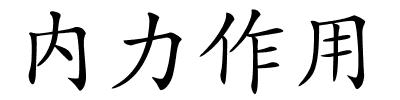 内力作用